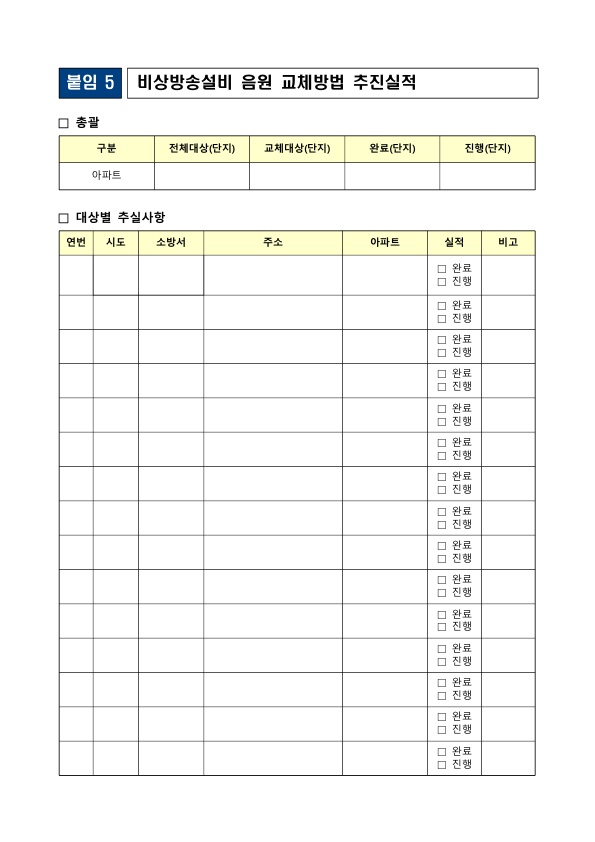 붙임 5 비상방송설비 음원 교체방법 추진실적

□ 총괄

| 구분 | 전체대상(단지) | 교체대상(단지) | 완료(단지) | 진행(단지) |
|---|---|---|---|---|
| 아파트 | | | | |

□ 대상별 추실사항

| 연번 | 시도 | 소방서 | 주소 | 아파트 | 실적 | 비고 |
|---|---|---|---|---|---|---|
| | | | | | □ 완료 □ 진행 | |
| | | | | | □ 완료 □ 진행 | |
| | | | | | □ 완료 □ 진행 | |
| | | | | | □ 완료 □ 진행 | |
| | | | | | □ 완료 □ 진행 | |
| | | | | | □ 완료 □ 진행 | |
| | | | | | □ 완료 □ 진행 | |
| | | | | | □ 완료 □ 진행 | |
| | | | | | □ 완료 □ 진행 | |
| | | | | | □ 완료 □ 진행 | |
| | | | | | □ 완료 □ 진행 | |
| | | | | | □ 완료 □ 진행 | |
| | | | | | □ 완료 □ 진행 | |
| | | | | | □ 완료 □ 진행 | |
| | | | | | □ 완료 □ 진행 | |